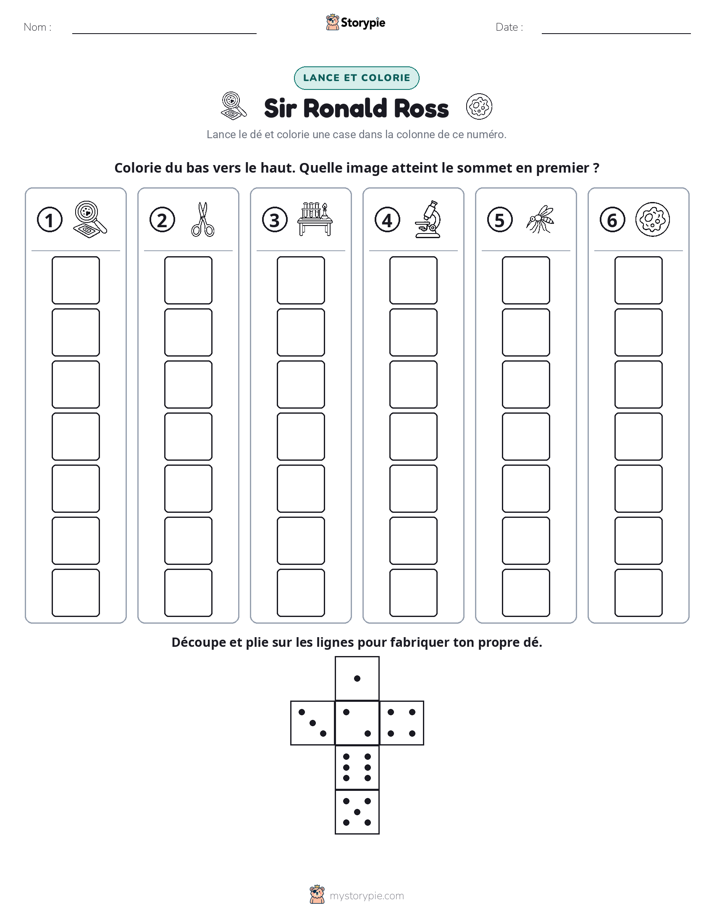 Nom : ____

Storypie

Date : ____

LANCE ET COLORIE

Sir Ronald Ross

Lance le dé et colorie une case dans la colonne de ce numéro.

Colorie du bas vers le haut. Quelle image atteint le sommet en premier ?

1

2

3

4

5

6

Découpe et plie sur les lignes pour fabriquer ton propre dé.

mystorypie.com